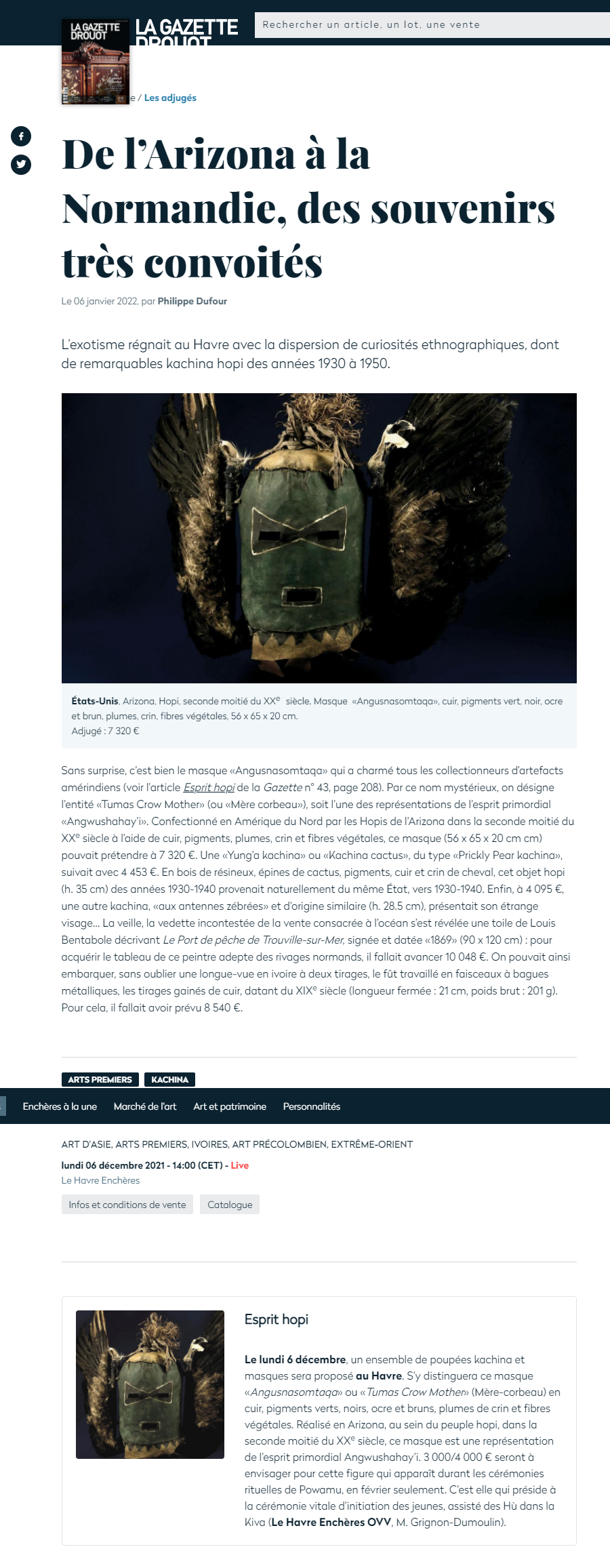 LA GAZETTE DROUOT

LA GAZETTE DROUOT

Rechercher un article, un lot, une vente

e / Les adjugés

De l'Arizona à la Normandie, des souvenirs très convoités

Le 06 janvier 2022, par Philippe Dufour

L'exotisme régnait au Havre avec la dispersion de curiosités ethnographiques, dont de remarquables kachina hopi des années 1930 à 1950.

États-Unis, Arizona, Hopi, seconde moitié du XX$^e$ siècle. Masque «Angusnasomtaqa», cuir, pigments vert, noir, ocre et brun, plumes, crin, fibres végétales, 56 x 65 x 20 cm.
Adjugé : 7 320 €

Sans surprise, c'est bien le masque «Angusnasomtaqa» qui a charmé tous les collectionneurs d'artefacts amérindiens (voir l'article Esprit hopi de la Gazette n° 43, page 208). Par ce nom mystérieux, on désigne l'entité «Tumas Crow Mother» (ou «Mère corbeau»), soit l'une des représentations de l'esprit primordial «Angwushahay'i». Confectionné en Amérique du Nord par les Hopis de l'Arizona dans la seconde moitié du XX$^e$ siècle à l'aide de cuir, pigments, plumes, crin et fibres végétales, ce masque (56 x 65 x 20 cm cm) pouvait prétendre à 7 320 €. Une «Yung'a kachina» ou «Kachina cactus», du type «Prickly Pear kachina», suivait avec 4 453 €. En bois de résineux, épines de cactus, pigments, cuir et crin de cheval, cet objet hopi (h. 35 cm) des années 1930-1940 provenait naturellement du même État, vers 1930-1940. Enfin, à 4 095 €, une autre kachina, «aux antennes zébrées» et d'origine similaire (h. 28.5 cm), présentait son étrange visage… La veille, la vedette incontestée de la vente consacrée à l'océan s'est révélée une toile de Louis Bentabole décrivant Le Port de pêche de Trouville-sur-Mer, signée et datée «1869» (90 x 120 cm) : pour acquérir le tableau de ce peintre adepte des rivages normands, il fallait avancer 10 048 €. On pouvait ainsi embarquer, sans oublier une longue-vue en ivoire à deux tirages, le fût travaillé en faisceaux à bagues métalliques, les tirages gainés de cuir, datant du XIX$^e$ siècle (longueur fermée : 21 cm, poids brut : 201 g). Pour cela, il fallait avoir prévu 8 540 €.

ARTS PREMIERS KACHINA

Enchères à la une Marché de l'art Art et patrimoine Personnalités

ART D'ASIE, ARTS PREMIERS, IVOIRES, ART PRÉCOLOMBIEN, EXTRÊME-ORIENT
lundi 06 décembre 2021 - 14:00 (CET) - Live
Le Havre Enchères
Infos et conditions de vente Catalogue

Esprit hopi

Le lundi 6 décembre, un ensemble de poupées kachina et masques sera proposé au Havre. S'y distinguera ce masque «Angusnasomtaqa» ou «Tumas Crow Mother» (Mère-corbeau) en cuir, pigments verts, noirs, ocre et bruns, plumes de crin et fibres végétales. Réalisé en Arizona, au sein du peuple hopi, dans la seconde moitié du XX$^e$ siècle, ce masque est une représentation de l'esprit primordial Angwushahay'i. 3 000/4 000 € seront à envisager pour cette figure qui apparaît durant les cérémonies rituelles de Powamu, en février seulement. C'est elle qui préside à la cérémonie vitale d'initiation des jeunes, assisté des Hù dans la Kiva (Le Havre Enchères OVV, M. Grignon-Dumoulin).